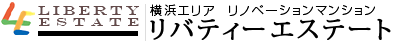 LIBERTY
ESTATE

横浜エリア　リノベーションマンション
リバティーエステート